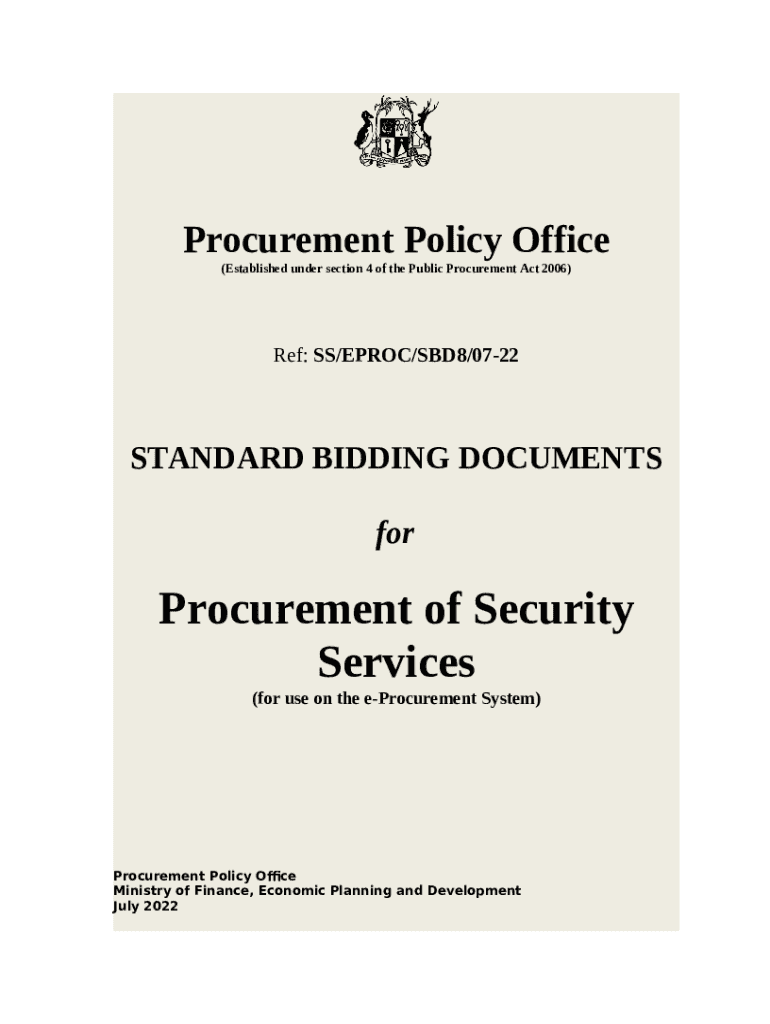 Procurement Policy Office
(Established under section 4 of the Public Procurement Act 2006)

Ref: SS/EPROC/SBD8/07-22

STANDARD BIDDING DOCUMENTS

for

Procurement of Security Services
(for use on the e-Procurement System)

Procurement Policy Office
Ministry of Finance, Economic Planning and Development
July 2022